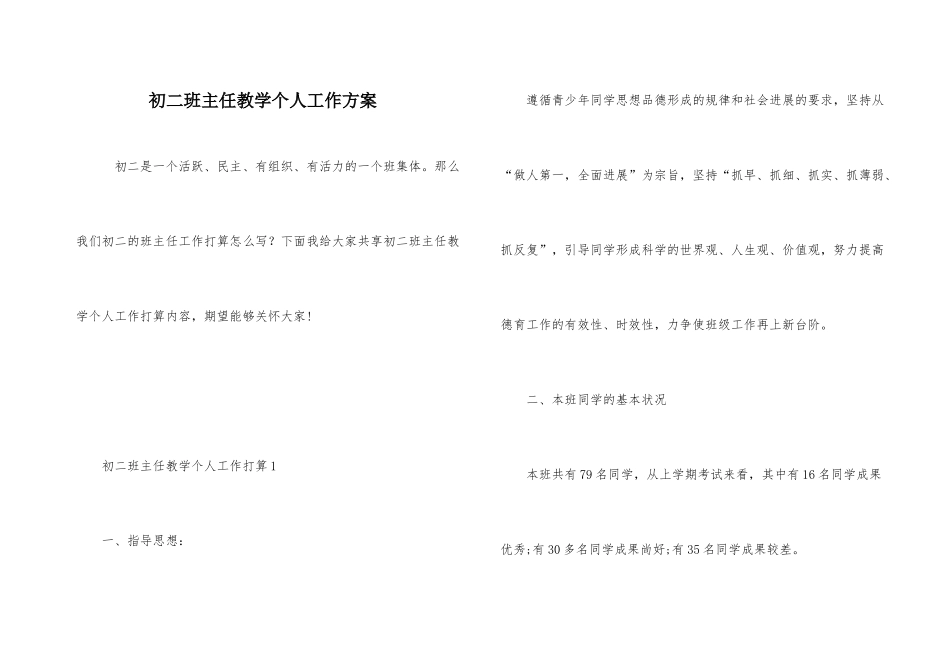 初二班主任教学个人工作方案

初二是一个活跃、民主、有组织、有活力的一个班集体。那么我们初二的班主任工作打算怎么写？下面我给大家共享初二班主任教学个人工作打算内容，期望能够关怀大家！

初二班主任教学个人工作打算1

一、指导思想：

遵循青少年同学思想品德形成的规律和社会进展的要求，坚持从“做人第一，全面进展”为宗旨，坚持“抓早、抓细、抓实、抓薄弱、抓反复”，引导同学形成科学的世界观、人生观、价值观，努力提高德育工作的有效性、时效性，力争使班级工作再上新台阶。

二、本班同学的基本状况

本班共有79名同学，从上学期考试来看，其中有16名同学成果优秀;有30多名同学成果尚好;有35名同学成果较差。